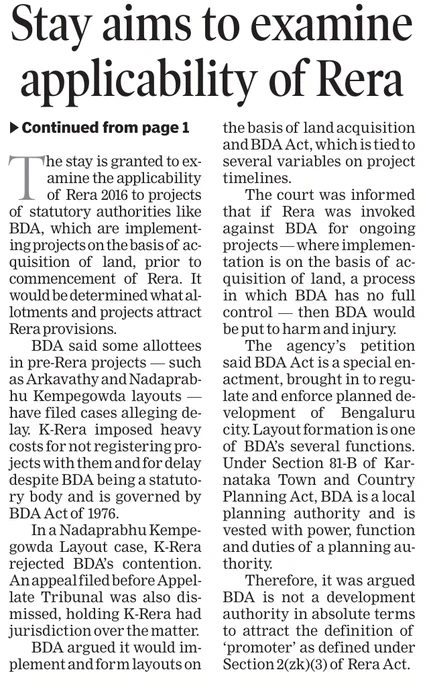 Stay aims to examine applicability of Rera

▶ Continued from page 1

The stay is granted to examine the applicability of Rera 2016 to projects of statutory authorities like BDA, which are implementing projects on the basis of acquisition of land, prior to commencement of Rera. It would be determined what allotments and projects attract Rera provisions.

BDA said some allottees in pre-Rera projects — such as Arkavathy and Nadaprabhu Kempegowda layouts — have filed cases alleging delay. K-Rera imposed heavy costs for not registering projects with them and for delay despite BDA being a statutory body and is governed by BDA Act of 1976.

In a Nadaprabhu Kempegowda Layout case, K-Rera rejected BDA's contention. An appeal filed before Appellate Tribunal was also dismissed, holding K-Rera had jurisdiction over the matter.

BDA argued it would implement and form layouts on the basis of land acquisition and BDA Act, which is tied to several variables on project timelines.

The court was informed that if Rera was invoked against BDA for ongoing projects — where implementation is on the basis of acquisition of land, a process in which BDA has no full control — then BDA would be put to harm and injury.

The agency's petition said BDA Act is a special enactment, brought in to regulate and enforce planned development of Bengaluru city. Layout formation is one of BDA's several functions. Under Section 81-B of Karnataka Town and Country Planning Act, BDA is a local planning authority and is vested with power, function and duties of a planning authority.

Therefore, it was argued BDA is not a development authority in absolute terms to attract the definition of 'promoter' as defined under Section 2(zk)(3) of Rera Act.